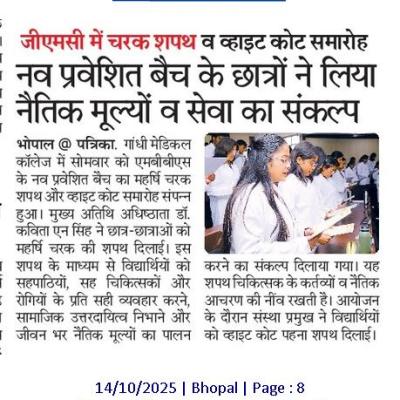 जीएमसी में चरक शपथ व व्हाइट कोट समारोह

नव प्रवेशित बैच के छात्रों ने लिया नैतिक मूल्यों व सेवा का संकल्प

भोपाल @ पत्रिका. गांधी मेडिकल कॉलेज में सोमवार को एमबीबीएस के नव प्रवेशित बैच का महर्षि चरक शपथ और व्हाइट कोट समारोह संपन्न हुआ। मुख्य अतिथि अधिष्ठाता डॉ. कविता एन सिंह ने छात्र-छात्राओं को महर्षि चरक की शपथ दिलाई। इस शपथ के माध्यम से विद्यार्थियों को सहपाठियों, सह चिकित्सकों और रोगियों के प्रति सही व्यवहार करने, सामाजिक उत्तरदायित्व निभाने और जीवन भर नैतिक मूल्यों का पालन करने का संकल्प दिलाया गया। यह शपथ चिकित्सक के कर्तव्यों व नैतिक आचरण की नींव रखती है। आयोजन के दौरान संस्था प्रमुख ने विद्यार्थियों को व्हाइट कोट पहना शपथ दिलाई।

14/10/2025 | Bhopal | Page : 8